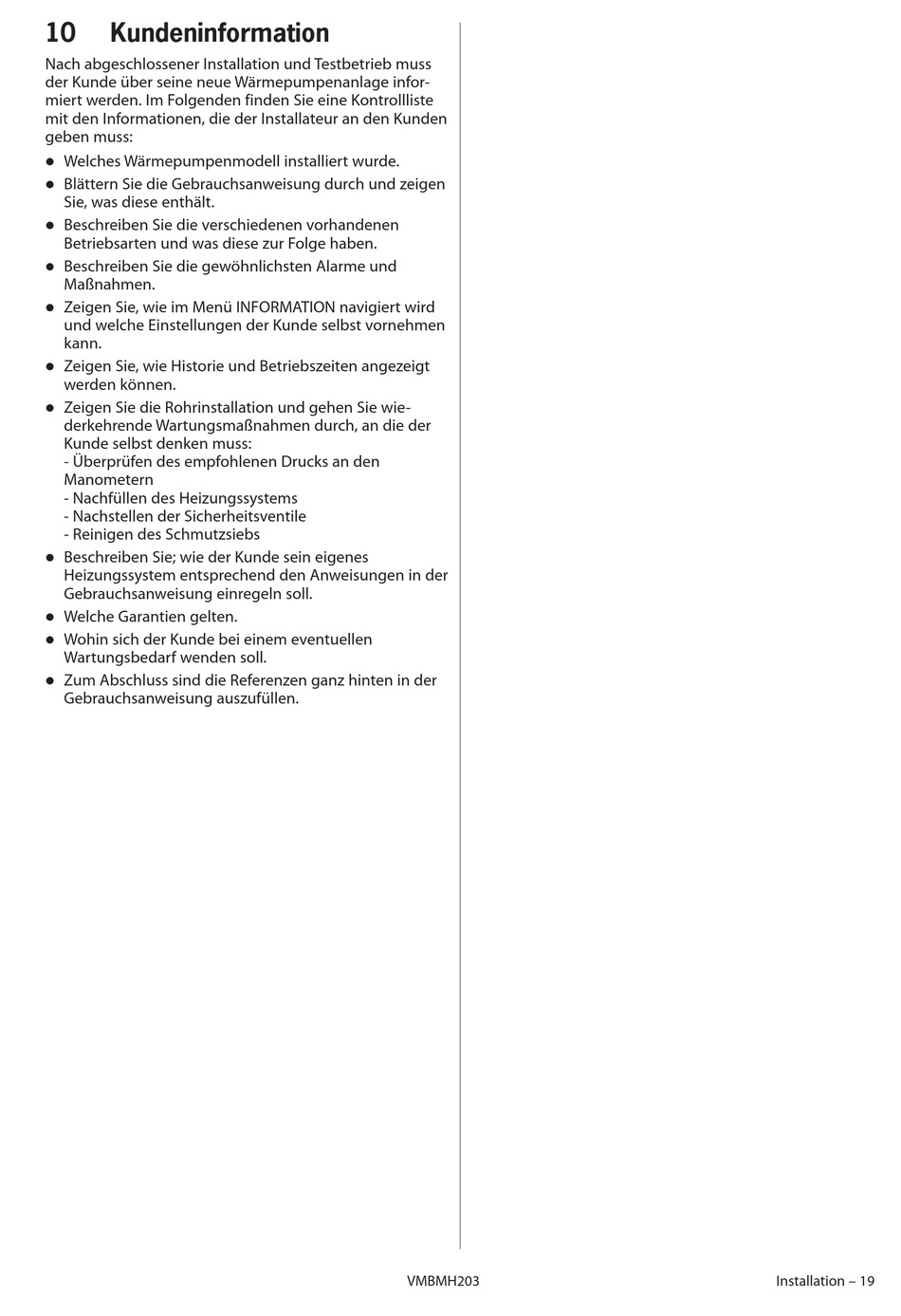 10 Kundeninformation

Nach abgeschlossener Installation und Testbetrieb muss der Kunde über seine neue Wärmepumpenanlage informiert werden. Im Folgenden finden Sie eine Kontrollliste mit den Informationen, die der Installateur an den Kunden geben muss:

• Welches Wärmepumpenmodell installiert wurde.
• Blättern Sie die Gebrauchsanweisung durch und zeigen Sie, was diese enthält.
• Beschreiben Sie die verschiedenen vorhandenen Betriebsarten und was diese zur Folge haben.
• Beschreiben Sie die gewöhnlichsten Alarme und Maßnahmen.
• Zeigen Sie, wie im Menü INFORMATION navigiert wird und welche Einstellungen der Kunde selbst vornehmen kann.
• Zeigen Sie, wie Historie und Betriebszeiten angezeigt werden können.
• Zeigen Sie die Rohrinstallation und gehen Sie wiederkehrende Wartungsmaßnahmen durch, an die der Kunde selbst denken muss:
- Überprüfen des empfohlenen Drucks an den Manometern
- Nachfüllen des Heizungssystems
- Nachstellen der Sicherheitsventile
- Reinigen des Schmutzsiebs
• Beschreiben Sie; wie der Kunde sein eigenes Heizungssystem entsprechend den Anweisungen in der Gebrauchsanweisung einregeln soll.
• Welche Garantien gelten.
• Wohin sich der Kunde bei einem eventuellen Wartungsbedarf wenden soll.
• Zum Abschluss sind die Referenzen ganz hinten in der Gebrauchsanweisung auszufüllen.

VMBMH203

Installation – 19